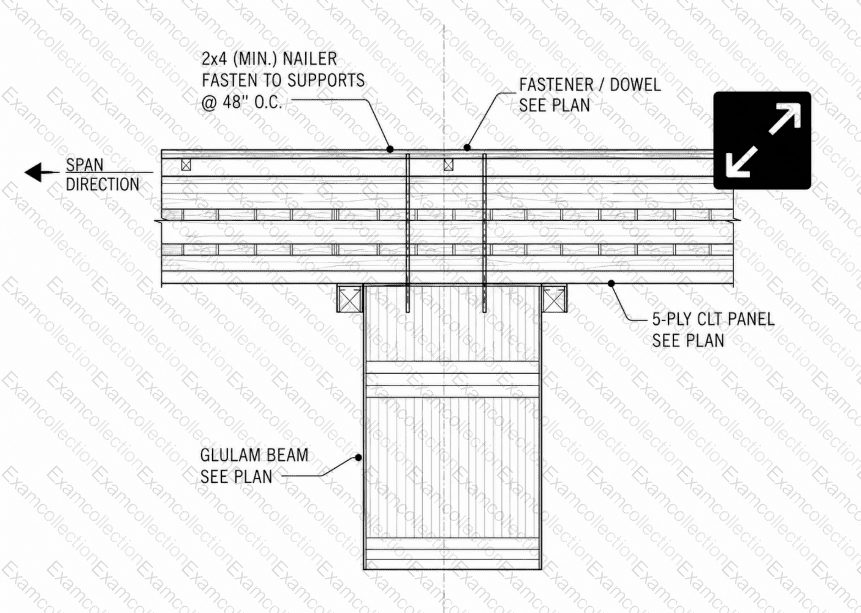 2x4 (MIN.) NAILER
FASTEN TO SUPPORTS
@ 48" O.C.

FASTENER / DOWEL
SEE PLAN

SPAN
DIRECTION

5-PLY CLT PANEL
SEE PLAN

GLULAM BEAM
SEE PLAN

Examcollection